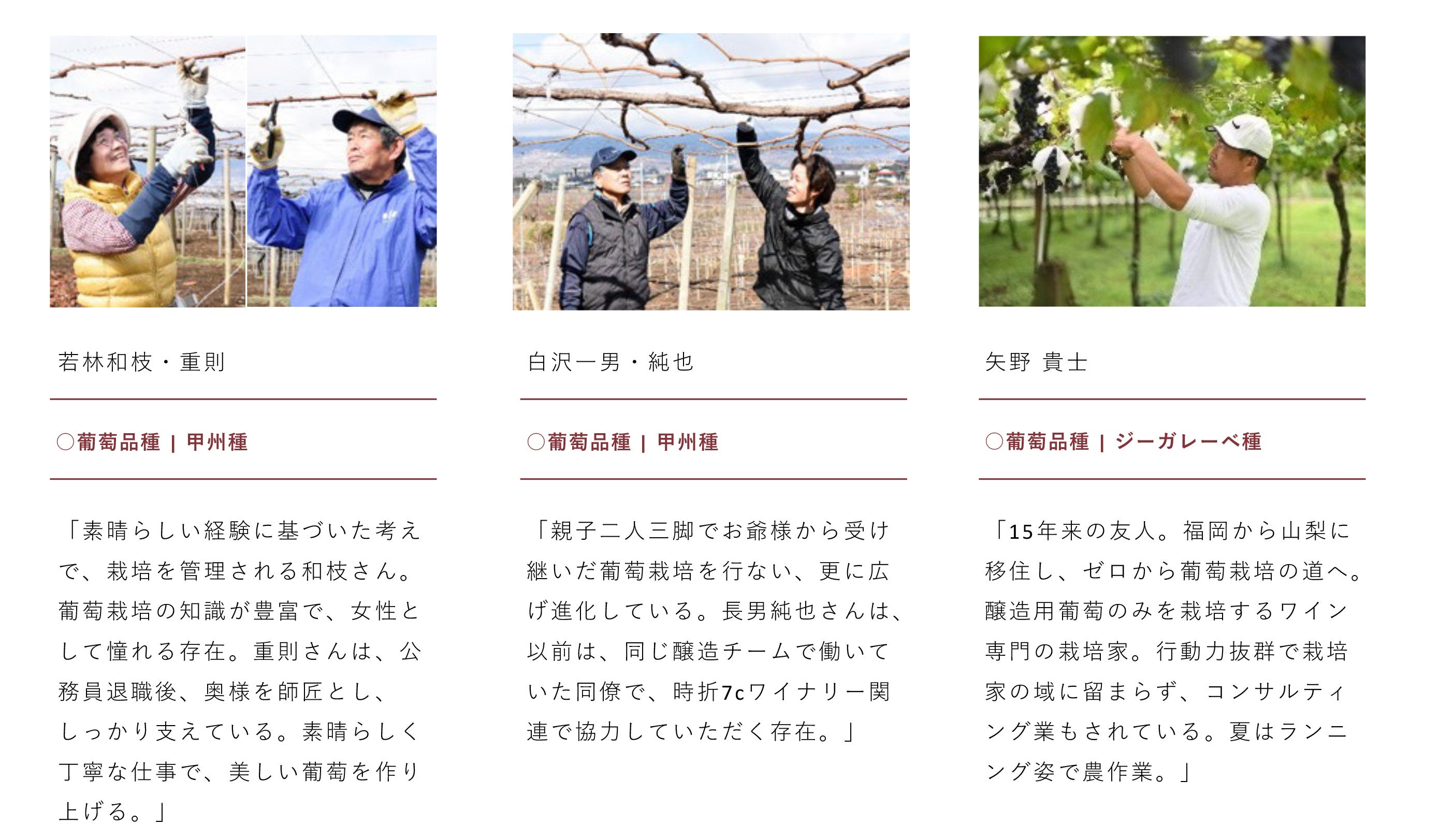 若林和枝・重則

○葡萄品種 | 甲州種

「素晴らしい経験に基づいた考えで、栽培を管理される和枝さん。葡萄栽培の知識が豊富で、女性として憧れる存在。重則さんは、公務員退職後、奥様を師匠とし、しっかり支えている。素晴らしく丁寧な仕事で、美しい葡萄を作り上げる。」

白沢一男・純也

○葡萄品種 | 甲州種

「親子二人三脚でお爺様から受け継いだ葡萄栽培を行ない、更に広げ進化している。長男純也さんは、以前は、同じ醸造チームで働いていた同僚で、時折7cワイナリー関連で協力していただく存在。」

矢野 貴士

○葡萄品種 | ジーガレーベ種

「15年来の友人。福岡から山梨に移住し、ゼロから葡萄栽培の道へ。醸造用葡萄のみを栽培するワイン専門の栽培家。行動力抜群で栽培家の域に留まらず、コンサルティング業もされている。夏はランニング姿で農作業。」